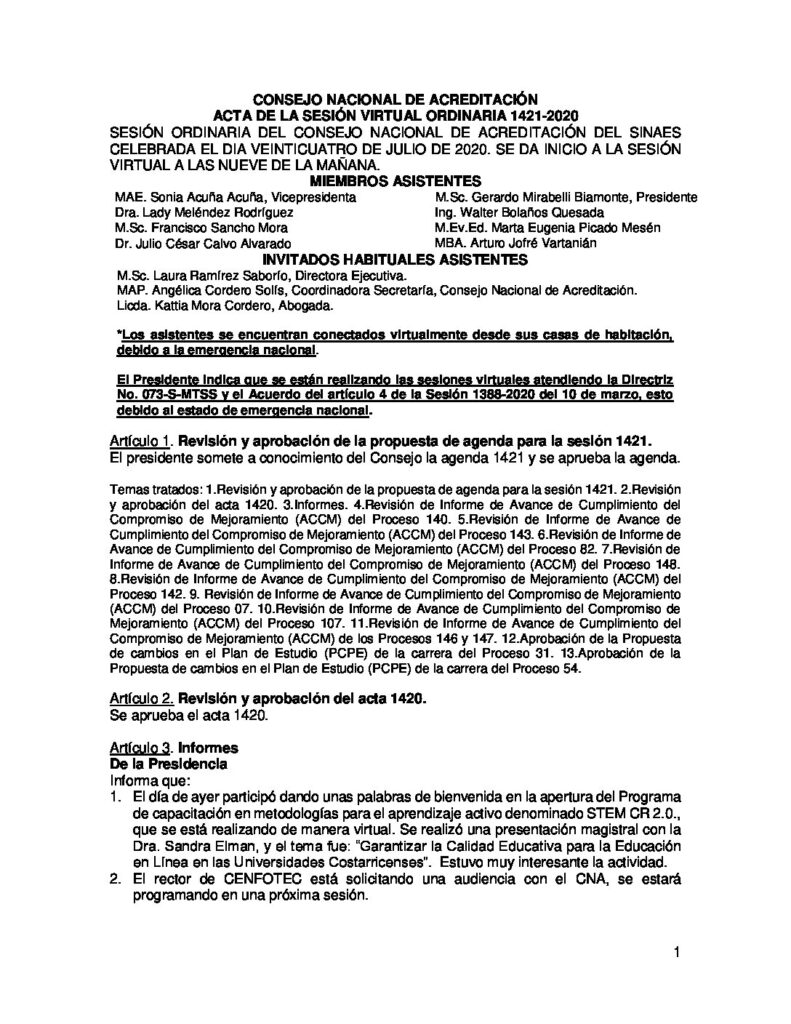 CONSEJO NACIONAL DE ACREDITACIÓN
ACTA DE LA SESIÓN VIRTUAL ORDINARIA 1421-2020
SESIÓN ORDINARIA DEL CONSEJO NACIONAL DE ACREDITACIÓN DEL SINAES CELEBRADA EL DIA VEINTICUATRO DE JULIO DE 2020. SE DA INICIO A LA SESIÓN VIRTUAL A LAS NUEVE DE LA MAÑANA.
MIEMBROS ASISTENTES

MAE. Sonia Acuña Acuña, Vicepresidenta
Dra. Lady Meléndez Rodríguez
M.Sc. Francisco Sancho Mora
Dr. Julio César Calvo Alvarado

M.Sc. Gerardo Mirabelli Biamonte, Presidente
Ing. Walter Bolaños Quesada
M.Ev.Ed. Marta Eugenia Picado Mesén
MBA. Arturo Jofré Vartanián

INVITADOS HABITUALES ASISTENTES
M.Sc. Laura Ramírez Saborío, Directora Ejecutiva.
MAP. Angélica Cordero Solís, Coordinadora Secretaría, Consejo Nacional de Acreditación.
Licda. Kattia Mora Cordero, Abogada.

*Los asistentes se encuentran conectados virtualmente desde sus casas de habitación, debido a la emergencia nacional.

El Presidente indica que se están realizando las sesiones virtuales atendiendo la Directriz No. 073-S-MTSS y el Acuerdo del artículo 4 de la Sesión 1388-2020 del 10 de marzo, esto debido al estado de emergencia nacional.

Artículo 1. Revisión y aprobación de la propuesta de agenda para la sesión 1421.
El presidente somete a conocimiento del Consejo la agenda 1421 y se aprueba la agenda.

Temas tratados: 1.Revisión y aprobación de la propuesta de agenda para la sesión 1421. 2.Revisión y aprobación del acta 1420. 3.Informes. 4.Revisión de Informe de Avance de Cumplimiento del Compromiso de Mejoramiento (ACCM) del Proceso 140. 5.Revisión de Informe de Avance de Cumplimiento del Compromiso de Mejoramiento (ACCM) del Proceso 143. 6.Revisión de Informe de Avance de Cumplimiento del Compromiso de Mejoramiento (ACCM) del Proceso 82. 7.Revisión de Informe de Avance de Cumplimiento del Compromiso de Mejoramiento (ACCM) del Proceso 148. 8.Revisión de Informe de Avance de Cumplimiento del Compromiso de Mejoramiento (ACCM) del Proceso 142. 9. Revisión de Informe de Avance de Cumplimiento del Compromiso de Mejoramiento (ACCM) del Proceso 07. 10.Revisión de Informe de Avance de Cumplimiento del Compromiso de Mejoramiento (ACCM) del Proceso 107. 11.Revisión de Informe de Avance de Cumplimiento del Compromiso de Mejoramiento (ACCM) de los Procesos 146 y 147. 12.Aprobación de la Propuesta de cambios en el Plan de Estudio (PCPE) de la carrera del Proceso 31. 13.Aprobación de la Propuesta de cambios en el Plan de Estudio (PCPE) de la carrera del Proceso 54.

Artículo 2. Revisión y aprobación del acta 1420.
Se aprueba el acta 1420.

Artículo 3. Informes
De la Presidencia
Informa que:
1. El día de ayer participó dando unas palabras de bienvenida en la apertura del Programa de capacitación en metodologías para el aprendizaje activo denominado STEM CR 2.0., que se está realizando de manera virtual. Se realizó una presentación magistral con la Dra. Sandra Elman, y el tema fue: "Garantizar la Calidad Educativa para la Educación en Línea en las Universidades Costarricenses". Estuvo muy interesante la actividad.
2. El rector de CENFOTEC está solicitando una audiencia con el CNA, se estará programando en una próxima sesión.

1